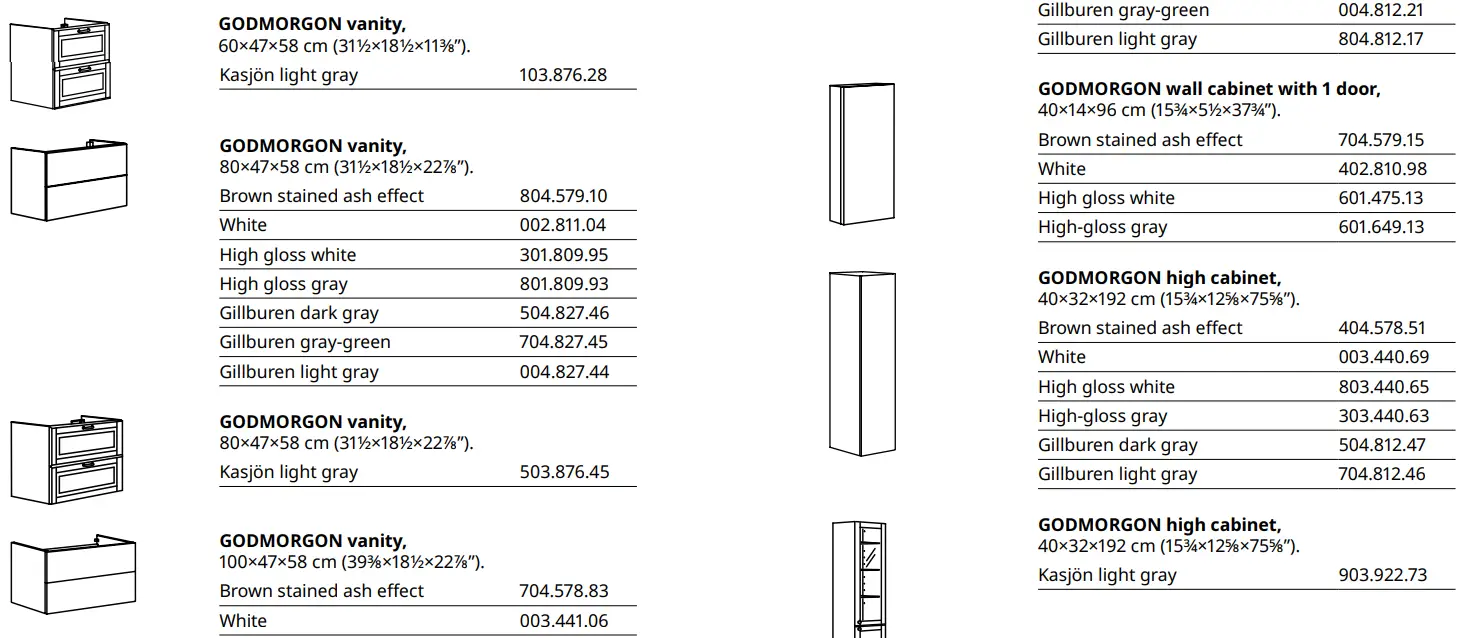 GODMORGON vanity,
60×47×58 cm (31½×18½×11⅜").

Kasjön light gray 103.876.28

GODMORGON vanity,
80×47×58 cm (31½×18½×22⅞").

Brown stained ash effect 804.579.10
White 002.811.04
High gloss white 301.809.95
High gloss gray 801.809.93
Gillburen dark gray 504.827.46
Gillburen gray-green 704.827.45
Gillburen light gray 004.827.44

GODMORGON vanity,
80×47×58 cm (31½×18½×22⅞").

Kasjön light gray 503.876.45

GODMORGON vanity,
100×47×58 cm (39⅜×18½×22⅞").

Brown stained ash effect 704.578.83
White 003.441.06

Gillburen gray-green 004.812.21
Gillburen light gray 804.812.17

GODMORGON wall cabinet with 1 door,
40×14×96 cm (15¾×5½×37¾").

Brown stained ash effect 704.579.15
White 402.810.98
High gloss white 601.475.13
High-gloss gray 601.649.13

GODMORGON high cabinet,
40×32×192 cm (15¾×12⅝×75⅝").

Brown stained ash effect 404.578.51
White 003.440.69
High gloss white 803.440.65
High-gloss gray 303.440.63
Gillburen dark gray 504.812.47
Gillburen light gray 704.812.46

GODMORGON high cabinet,
40×32×192 cm (15¾×12⅝×75⅝").

Kasjön light gray 903.922.73